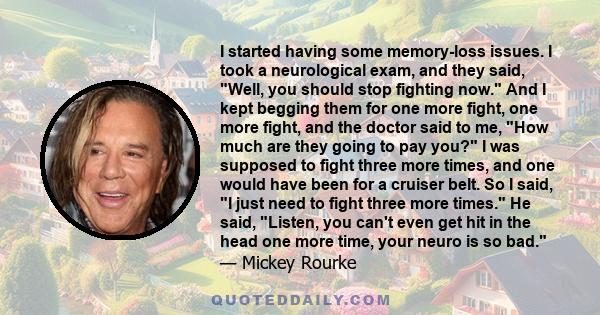 I started having some memory-loss issues. I took a neurological exam, and they said, "Well, you should stop fighting now." And I kept begging them for one more fight, one more fight, and the doctor said to me, "How much are they going to pay you?" I was supposed to fight three more times, and one would have been for a cruiser belt. So I said, "I just need to fight three more times." He said, "Listen, you can't even get hit in the head one more time, your neuro is so bad."
— Mickey Rourke

QUOTEDDAILY.COM